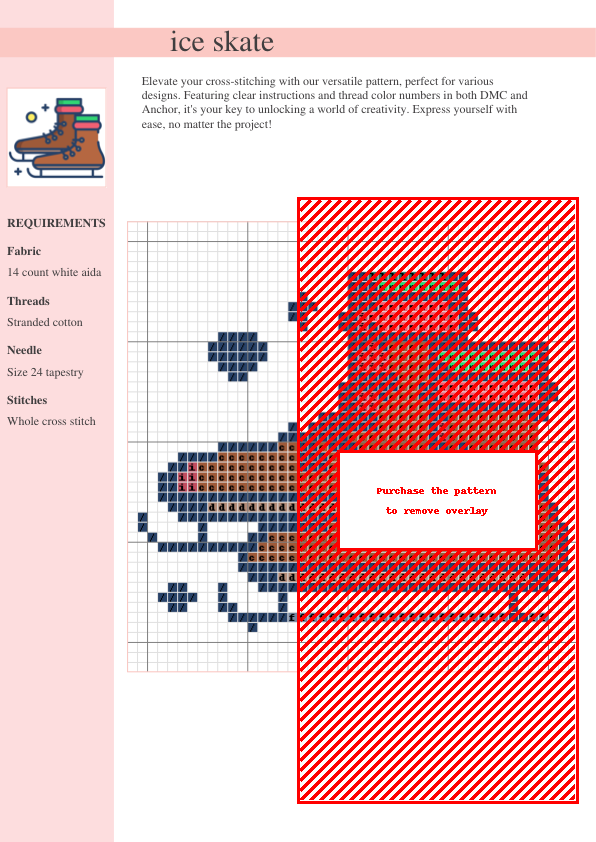 ice skate

Elevate your cross-stitching with our versatile pattern, perfect for various designs. Featuring clear instructions and thread color numbers in both DMC and Anchor, it's your key to unlocking a world of creativity. Express yourself with ease, no matter the project!

REQUIREMENTS

Fabric

14 count white aida

Threads

Stranded cotton

Needle

Size 24 tapestry

Stitches

Whole cross stitch

Purchase the pattern
to remove overlay